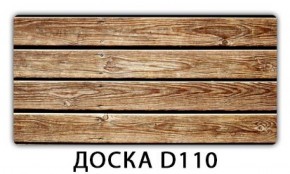 ДОСКА D110